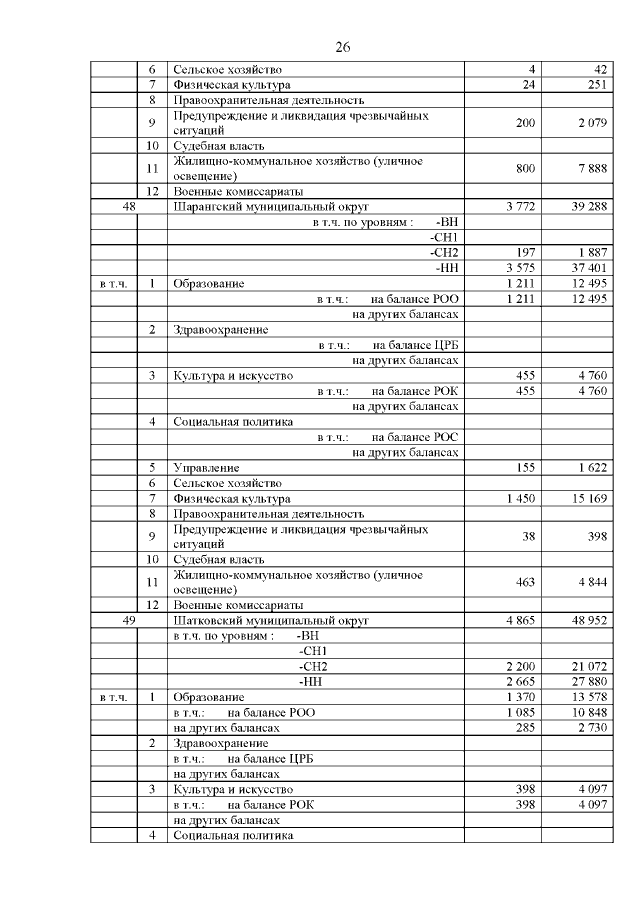 26

| | | | | |
|---|---|---|---|---|
| | 6 | Сельское хозяйство | 4 | 42 |
| | 7 | Физическая культура | 24 | 251 |
| | 8 | Правоохранительная деятельность | | |
| | 9 | Предупреждение и ликвидация чрезвычайных ситуаций | 200 | 2 079 |
| | 10 | Судебная власть | | |
| | 11 | Жилищно-коммунальное хозяйство (уличное освещение) | 800 | 7 888 |
| | 12 | Военные комиссариаты | | |
| 48 | | Шарангский муниципальный округ | 3 772 | 39 288 |
| | | в т.ч. по уровням : -ВН | | |
| | | -СН1 | | |
| | | -СН2 | 197 | 1 887 |
| | | -НН | 3 575 | 37 401 |
| в т.ч. | 1 | Образование | 1 211 | 12 495 |
| | | в т.ч.: на балансе РОО | 1 211 | 12 495 |
| | | на других балансах | | |
| | 2 | Здравоохранение | | |
| | | в т.ч.: на балансе ЦРБ | | |
| | | на других балансах | | |
| | 3 | Культура и искусство | 455 | 4 760 |
| | | в т.ч.: на балансе РОК | 455 | 4 760 |
| | | на других балансах | | |
| | 4 | Социальная политика | | |
| | | в т.ч.: на балансе РОС | | |
| | | на других балансах | | |
| | 5 | Управление | 155 | 1 622 |
| | 6 | Сельское хозяйство | | |
| | 7 | Физическая культура | 1 450 | 15 169 |
| | 8 | Правоохранительная деятельность | | |
| | 9 | Предупреждение и ликвидация чрезвычайных ситуаций | 38 | 398 |
| | 10 | Судебная власть | | |
| | 11 | Жилищно-коммунальное хозяйство (уличное освещение) | 463 | 4 844 |
| | 12 | Военные комиссариаты | | |
| 49 | | Шатковский муниципальный округ | 4 865 | 48 952 |
| | | в т.ч. по уровням : -ВН | | |
| | | -СН1 | | |
| | | -СН2 | 2 200 | 21 072 |
| | | -НН | 2 665 | 27 880 |
| в т.ч. | 1 | Образование | 1 370 | 13 578 |
| | | в т.ч.: на балансе РОО | 1 085 | 10 848 |
| | | на других балансах | 285 | 2 730 |
| | 2 | Здравоохранение | | |
| | | в т.ч.: на балансе ЦРБ | | |
| | | на других балансах | | |
| | 3 | Культура и искусство | 398 | 4 097 |
| | | в т.ч.: на балансе РОК | 398 | 4 097 |
| | | на других балансах | | |
| | 4 | Социальная политика | | |